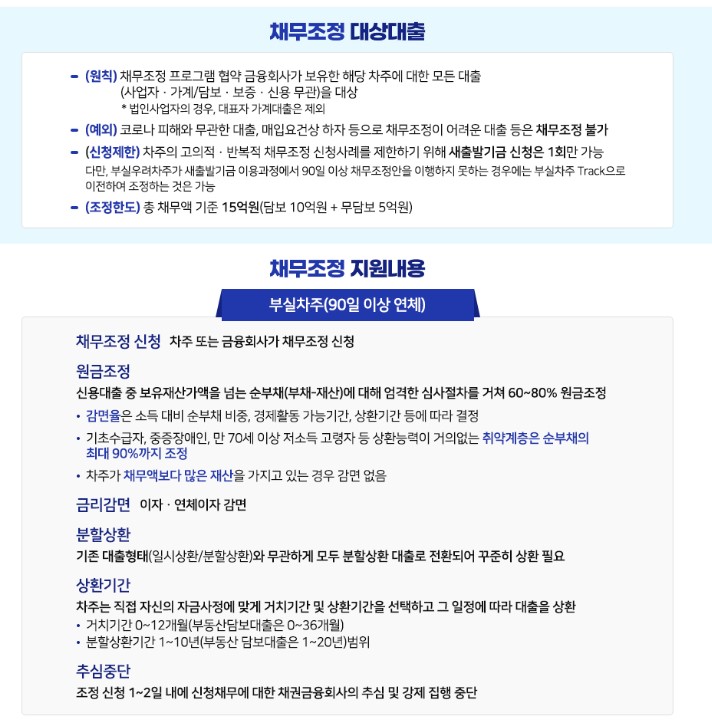 채무조정 대상대출

- (원칙) 채무조정 프로그램 협약 금융회사가 보유한 해당 차주에 대한 모든 대출 (사업자 · 가계/담보 · 보증 · 신용 무관)을 대상
* 법인사업자의 경우, 대표자 가계대출은 제외

- (예외) 코로나 피해와 무관한 대출, 매입요건상 하자 등으로 채무조정이 어려운 대출 등은 채무조정 불가

- (신청제한) 차주의 고의적 · 반복적 채무조정 신청사례를 제한하기 위해 새출발기금 신청은 1회만 가능
다만, 부실우려차주가 새출발기금 이용과정에서 90일 이상 채무조정안을 이행하지 못하는 경우에는 부실차주 Track으로 이전하여 조정하는 것은 가능

- (조정한도) 총 채무액 기준 15억원(담보 10억원 + 무담보 5억원)

채무조정 지원내용

부실차주(90일 이상 연체)

채무조정 신청 차주 또는 금융회사가 채무조정 신청

원금조정
신용대출 중 보유재산가액을 넘는 순부채(부채-재산)에 대해 엄격한 심사절차를 거쳐 60~80% 원금조정
• 감면율은 소득 대비 순부채 비중, 경제활동 가능기간, 상환기간 등에 따라 결정
• 기초수급자, 중증장애인, 만 70세 이상 저소득 고령자 등 상환능력이 거의없는 취약계층은 순부채의 최대 90%까지 조정
• 차주가 채무액보다 많은 재산을 가지고 있는 경우 감면 없음

금리감면 이자 · 연체이자 감면

분할상환
기존 대출형태(일시상환/분할상환)와 무관하게 모두 분할상환 대출로 전환되어 꾸준히 상환 필요

상환기간
차주는 직접 자신의 자금사정에 맞게 거치기간 및 상환기간을 선택하고 그 일정에 따라 대출을 상환
• 거치기간 0~12개월(부동산담보대출은 0~36개월)
• 분할상환기간 1~10년(부동산 담보대출은 1~20년)범위

추심중단
조정 신청 1~2일 내에 신청채무에 대한 채권금융회사의 추심 및 강제 집행 중단